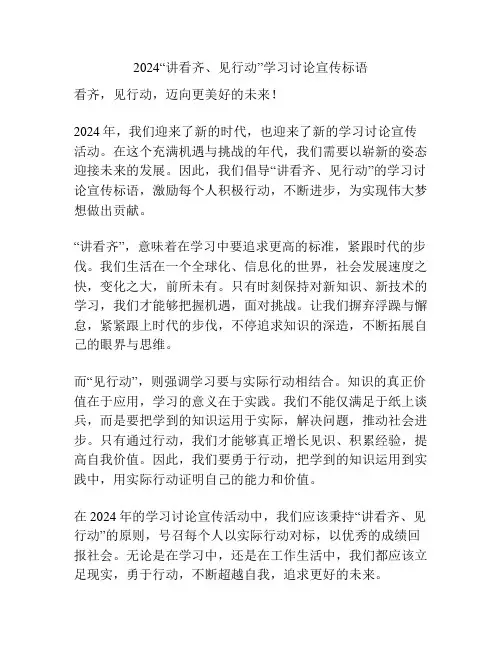 2024“讲看齐、见行动”学习讨论宣传标语

看齐，见行动，迈向更美好的未来！

2024年，我们迎来了新的时代，也迎来了新的学习讨论宣传活动。在这个充满机遇与挑战的年代，我们需要以崭新的姿态迎接未来的发展。因此，我们倡导“讲看齐、见行动”的学习讨论宣传标语，激励每个人积极行动，不断进步，为实现伟大梦想做出贡献。

“讲看齐”，意味着在学习中要追求更高的标准，紧跟时代的步伐。我们生活在一个全球化、信息化的世界，社会发展速度之快，变化之大，前所未有。只有时刻保持对新知识、新技术的学习，我们才能够把握机遇，面对挑战。让我们摒弃浮躁与懈怠，紧紧跟上时代的步伐，不停追求知识的深造，不断拓展自己的眼界与思维。

而“见行动”，则强调学习要与实际行动相结合。知识的真正价值在于应用，学习的意义在于实践。我们不能仅满足于纸上谈兵，而是要把学到的知识运用于实际，解决问题，推动社会进步。只有通过行动，我们才能够真正增长见识、积累经验，提高自我价值。因此，我们要勇于行动，把学到的知识运用到实践中，用实际行动证明自己的能力和价值。

在2024年的学习讨论宣传活动中，我们应该秉持“讲看齐、见行动”的原则，号召每个人以实际行动对标，以优秀的成绩回报社会。无论是在学习中，还是在工作生活中，我们都应该立足现实，勇于行动，不断超越自我，追求更好的未来。